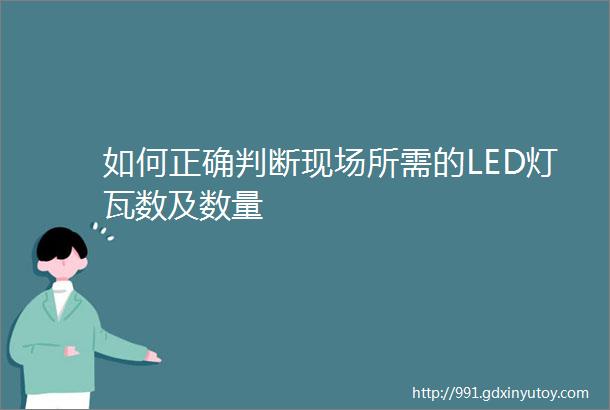 如何正确判断现场所需的LED灯瓦数及数量

http://991.gdxinyutoy.com